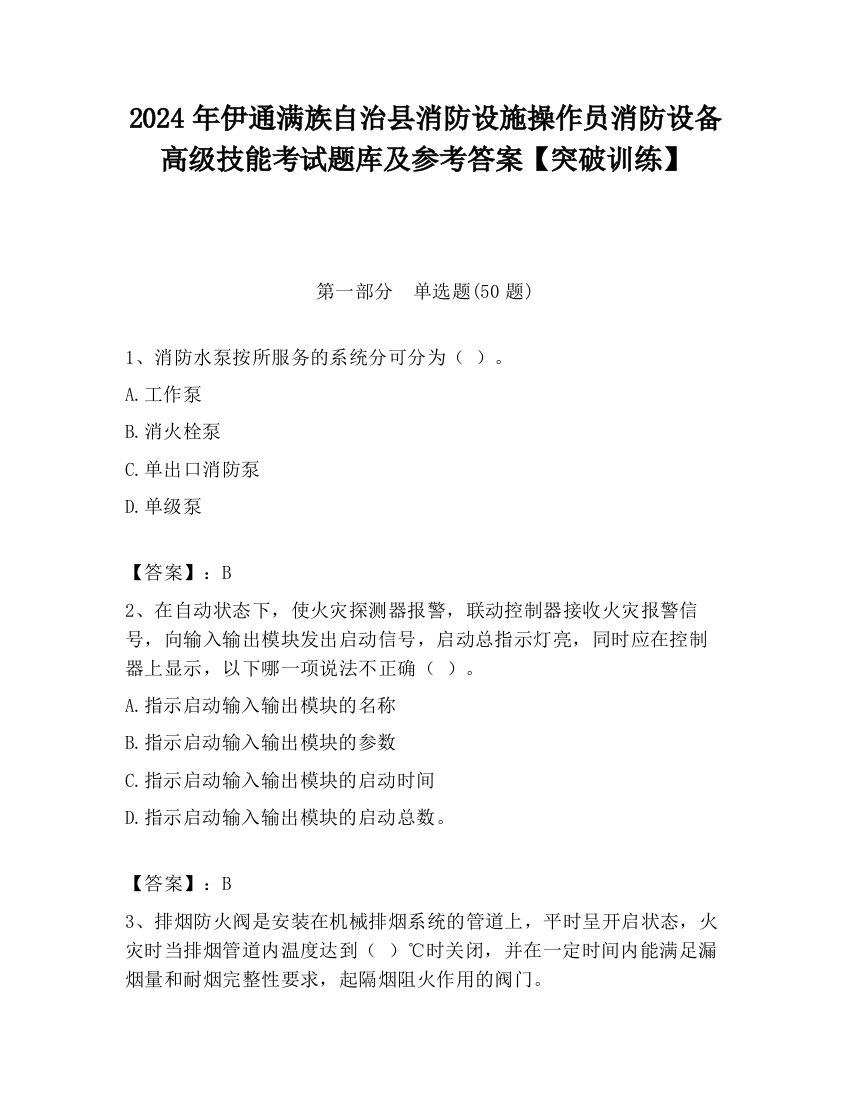 2024 年伊通满族自治县消防设施操作员消防设备高级技能考试题库及参考答案【突破训练】

第一部分　单选题(50 题)

1、消防水泵按所服务的系统分可分为（ ）。

A.工作泵

B.消火栓泵

C.单出口消防泵

D.单级泵

【答案】：B

2、在自动状态下，使火灾探测器报警，联动控制器接收火灾报警信号，向输入输出模块发出启动信号，启动总指示灯亮，同时应在控制器上显示，以下哪一项说法不正确（ ）。

A.指示启动输入输出模块的名称

B.指示启动输入输出模块的参数

C.指示启动输入输出模块的启动时间

D.指示启动输入输出模块的启动总数。

【答案】：B

3、排烟防火阀是安装在机械排烟系统的管道上，平时呈开启状态，火灾时当排烟管道内温度达到（ ）℃时关闭，并在一定时间内能满足漏烟量和耐烟完整性要求，起隔烟阻火作用的阀门。